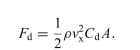 $F_{\mathrm{d}} = \frac{1}{2}\rho v_{\mathrm{x}}^{2} C_{\mathrm{d}} A.$